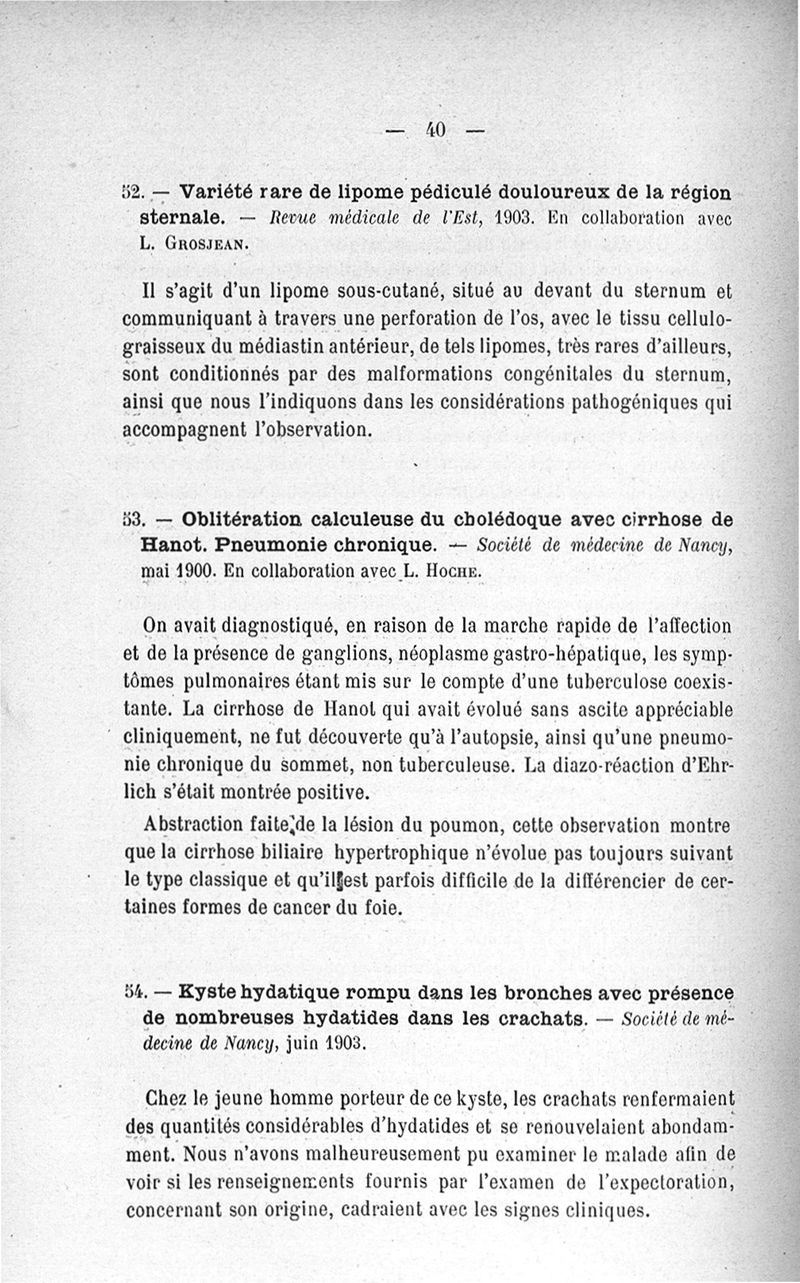 — 40 —

52. — Variété rare de lipome pédiculé douloureux de la région sternale. — Revue médicale de l'Est, 1903. En collaboration avec L. Grosjean.

Il s'agit d'un lipome sous-cutané, situé au devant du sternum et communiquant à travers une perforation de l'os, avec le tissu cellulo-graisseux du médiastin antérieur, de tels lipomes, très rares d'ailleurs, sont conditionnés par des malformations congénitales du sternum, ainsi que nous l'indiquons dans les considérations pathogéniques qui accompagnent l'observation.

53. — Oblitération calculeuse du cholédoque avec cirrhose de Hanot. Pneumonie chronique. — Société de médecine de Nancy, mai 1900. En collaboration avec L. Hoche.

On avait diagnostiqué, en raison de la marche rapide de l'affection et de la présence de ganglions, néoplasme gastro-hépatique, les symptômes pulmonaires étant mis sur le compte d'une tuberculose coexistante. La cirrhose de Hanot qui avait évolué sans ascite appréciable cliniquement, ne fut découverte qu'à l'autopsie, ainsi qu'une pneumonie chronique du sommet, non tuberculeuse. La diazo-réaction d'Ehrlich s'était montrée positive.

Abstraction faite de la lésion du poumon, cette observation montre que la cirrhose biliaire hypertrophique n'évolue pas toujours suivant le type classique et qu'il est parfois difficile de la différencier de certaines formes de cancer du foie.

54. — Kyste hydatique rompu dans les bronches avec présence de nombreuses hydatides dans les crachats. — Société de médecine de Nancy, juin 1903.

Chez le jeune homme porteur de ce kyste, les crachats renfermaient des quantités considérables d'hydatides et se renouvelaient abondamment. Nous n'avons malheureusement pu examiner le malade afin de voir si les renseignements fournis par l'examen de l'expectoration, concernant son origine, cadraient avec les signes cliniques.